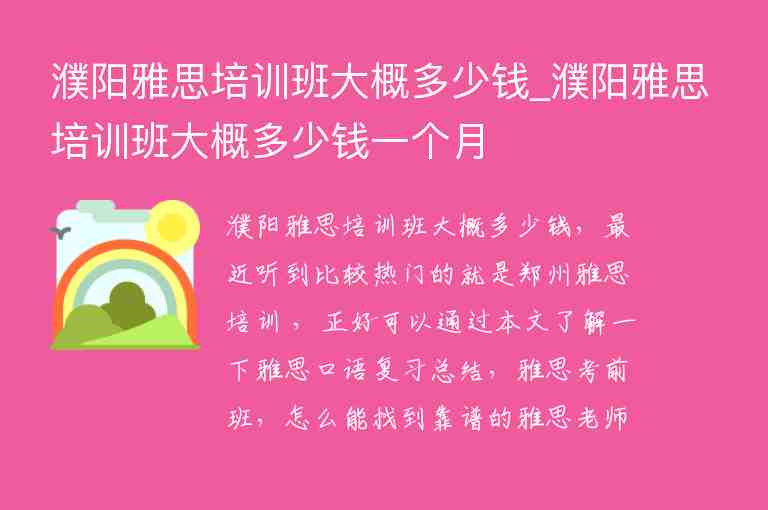 濮阳雅思培训班大概多少钱_濮阳雅思培训班大概多少钱一个月

濮阳雅思培训班大概多少钱，最近听到比较热门的就是郑州雅思培训，正好可以通过本文了解一下雅思口语复习总结，雅思考前班，怎么能找到靠谱的雅思老师